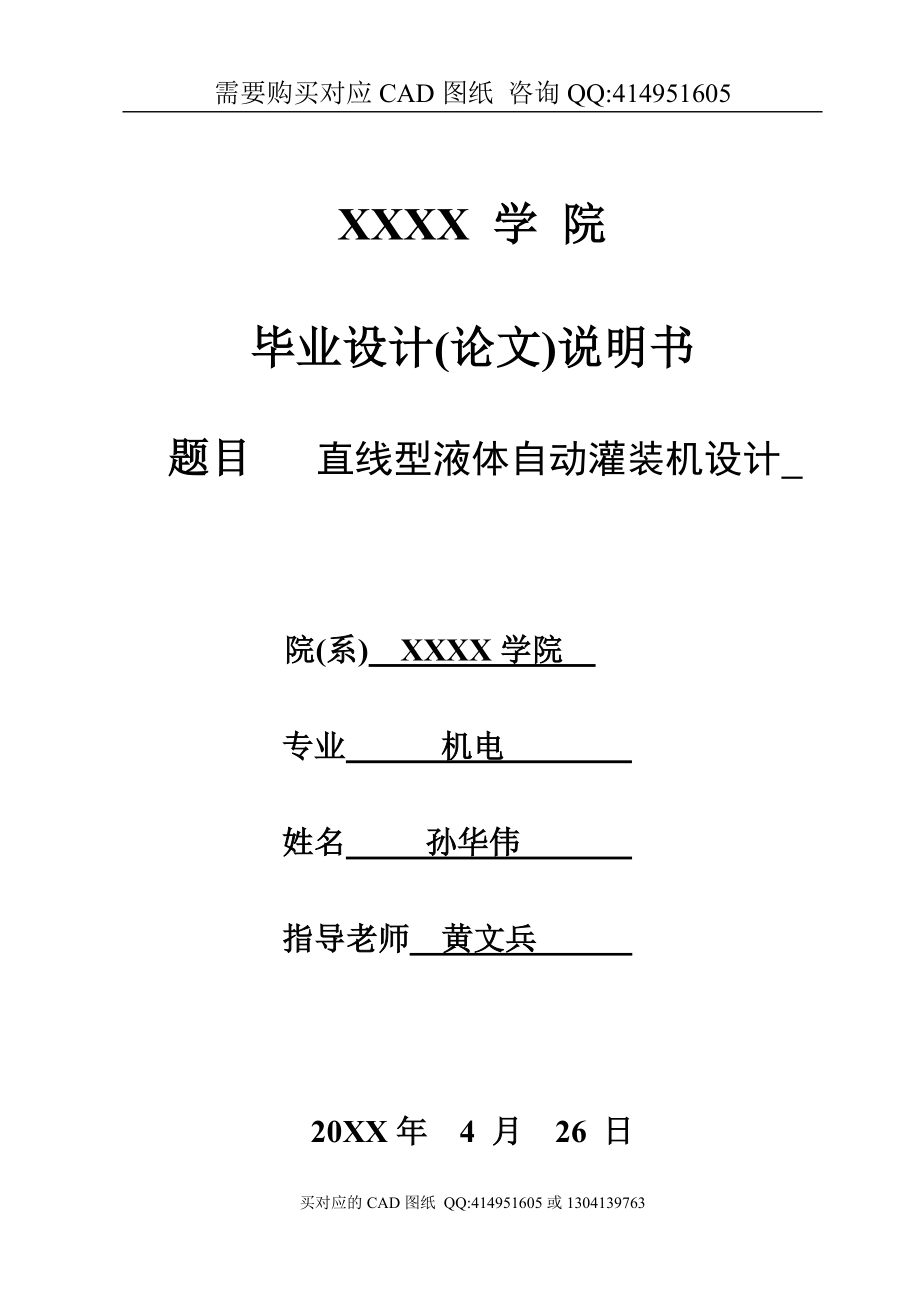 需要购买对应 CAD 图纸 咨询 QQ:414951605

XXXX 学 院

毕业设计(论文)说明书

题目 直线型液体自动灌装机设计_

院(系) XXXX 学院

专业 机电

姓名 孙华伟

指导老师 黄文兵

20XX 年 4 月 26 日

买对应的 CAD 图纸 QQ:414951605 或 1304139763